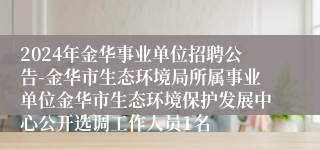 2024年金华事业单位招聘公告-金华市生态环境局所属事业单位金华市生态环境保护发展中心公开选调工作人员1名